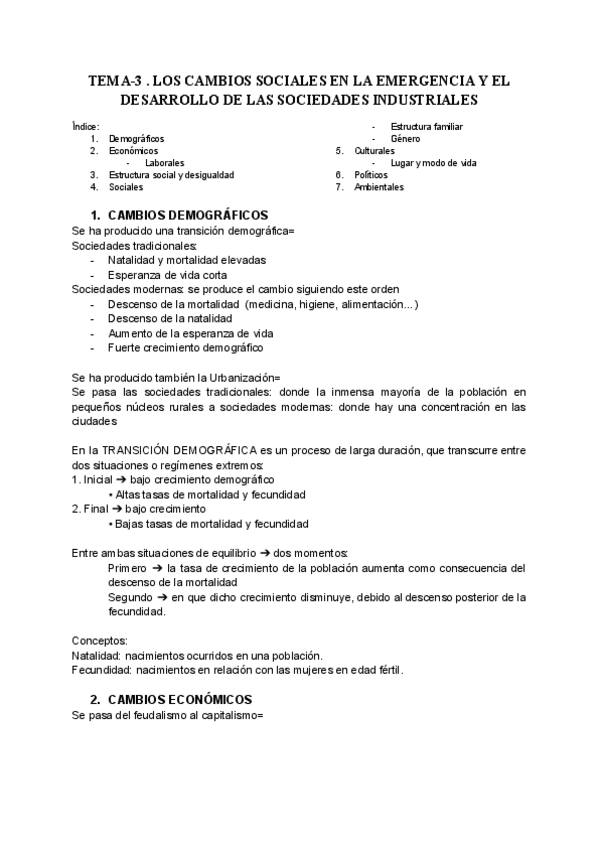 TEMA-3 . LOS CAMBIOS SOCIALES EN LA EMERGENCIA Y EL DESARROLLO DE LAS SOCIEDADES INDUSTRIALES

Índice:
1. Demográficos
2. Económicos
- Laborales
3. Estructura social y desigualdad
4. Sociales
- Estructura familiar
- Género
5. Culturales
- Lugar y modo de vida
6. Políticos
7. Ambientales

1. CAMBIOS DEMOGRÁFICOS
Se ha producido una transición demográfica=
Sociedades tradicionales:
- Natalidad y mortalidad elevadas
- Esperanza de vida corta
Sociedades modernas: se produce el cambio siguiendo este orden
- Descenso de la mortalidad (medicina, higiene, alimentación...)
- Descenso de la natalidad
- Aumento de la esperanza de vida
- Fuerte crecimiento demográfico

Se ha producido también la Urbanización=
Se pasa las sociedades tradicionales: donde la inmensa mayoría de la población en pequeños núcleos rurales a sociedades modernas: donde hay una concentración en las ciudades

En la TRANSICIÓN DEMOGRÁFICA es un proceso de larga duración, que transcurre entre dos situaciones o regímenes extremos:
1. Inicial ➔ bajo crecimiento demográfico
• Altas tasas de mortalidad y fecundidad
2. Final ➔ bajo crecimiento
• Bajas tasas de mortalidad y fecundidad

Entre ambas situaciones de equilibrio ➔ dos momentos:
Primero ➔ la tasa de crecimiento de la población aumenta como consecuencia del descenso de la mortalidad
Segundo ➔ en que dicho crecimiento disminuye, debido al descenso posterior de la fecundidad.

Conceptos:
Natalidad: nacimientos ocurridos en una población.
Fecundidad: nacimientos en relación con las mujeres en edad fértil.

2. CAMBIOS ECONÓMICOS
Se pasa del feudalismo al capitalismo=